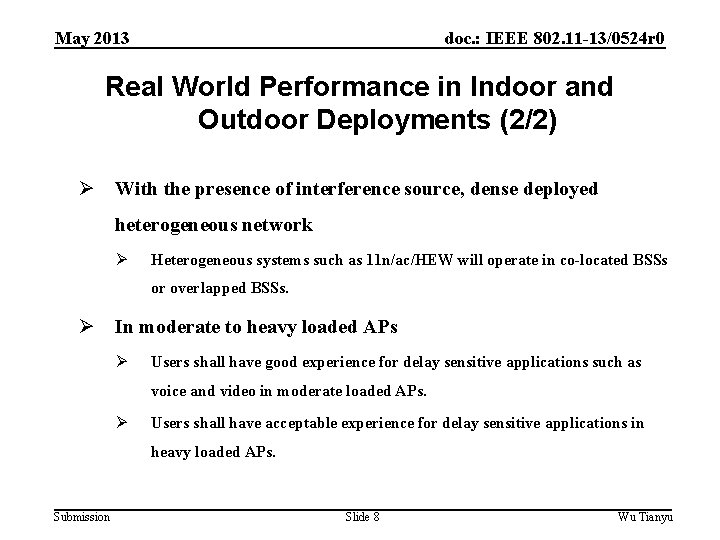 May 2013

doc.: IEEE 802.11-13/0524r0

Real World Performance in Indoor and Outdoor Deployments (2/2)

➢ With the presence of interference source, dense deployed heterogeneous network

➢ Heterogeneous systems such as 11n/ac/HEW will operate in co-located BSSs or overlapped BSSs.

➢ In moderate to heavy loaded APs

➢ Users shall have good experience for delay sensitive applications such as voice and video in moderate loaded APs.

➢ Users shall have acceptable experience for delay sensitive applications in heavy loaded APs.

Submission

Slide 8

Wu Tianyu